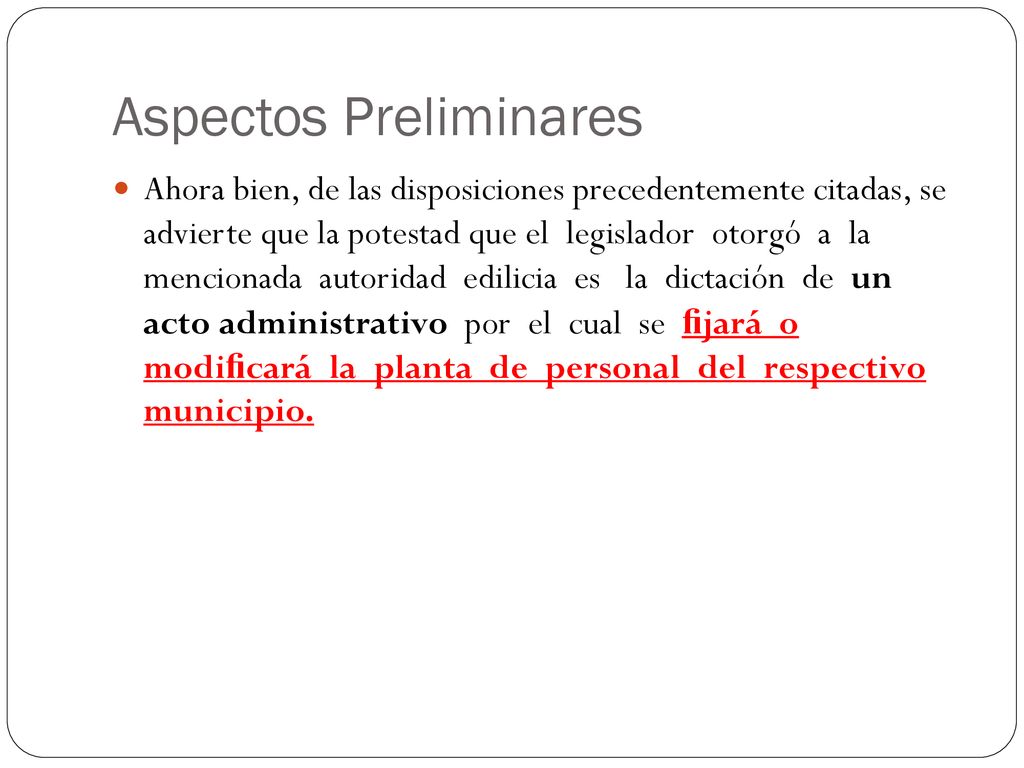 Aspectos Preliminares

Ahora bien, de las disposiciones precedentemente citadas, se advierte que la potestad que el legislador otorgó a la mencionada autoridad edilicia es la dictación de un acto administrativo por el cual se fijará o modificará la planta de personal del respectivo municipio.